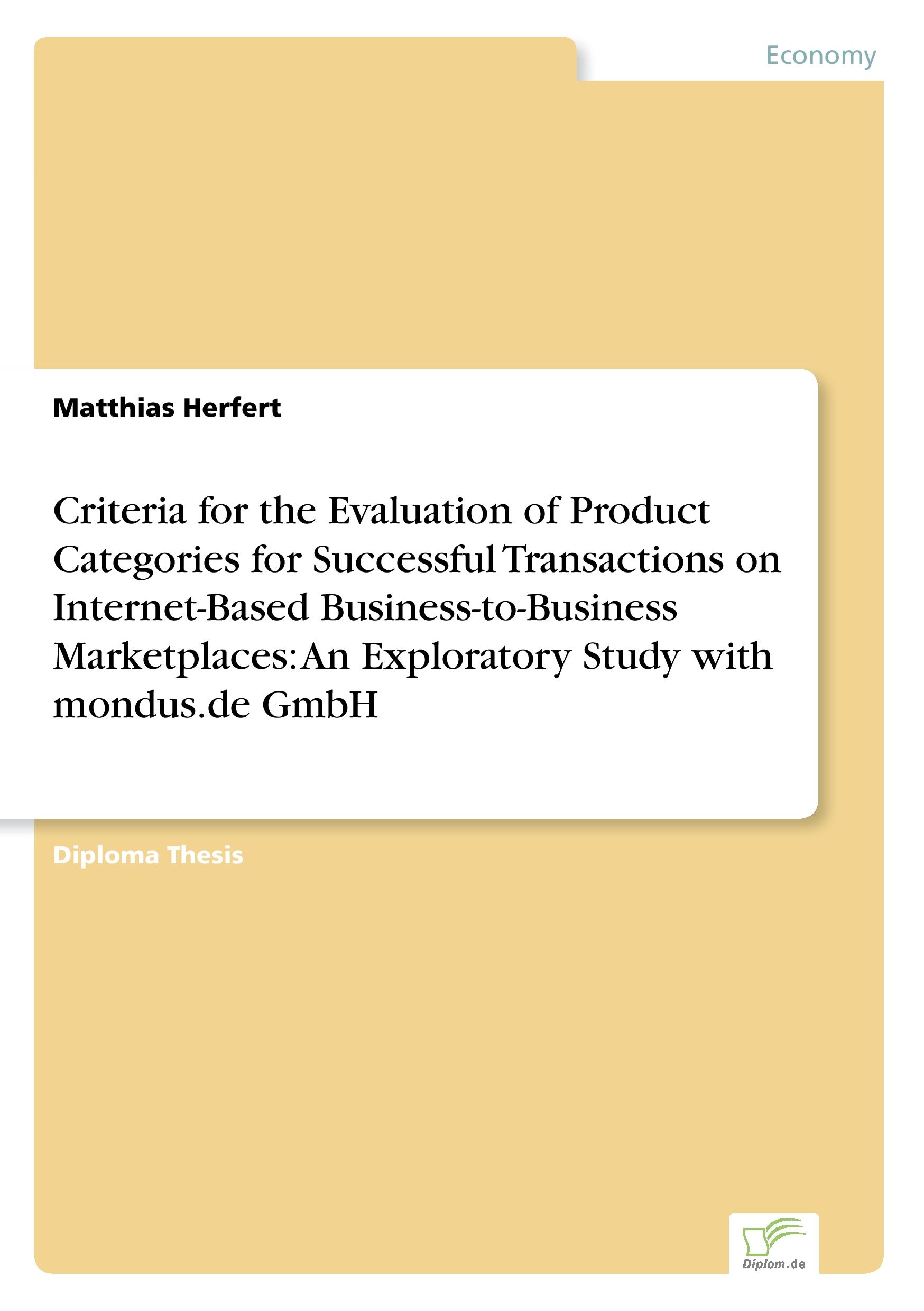 Economy

Matthias Herfert

Criteria for the Evaluation of Product Categories for Successful Transactions on Internet-Based Business-to-Business Marketplaces: An Exploratory Study with mondus.de GmbH

Diploma Thesis

Diplom.de